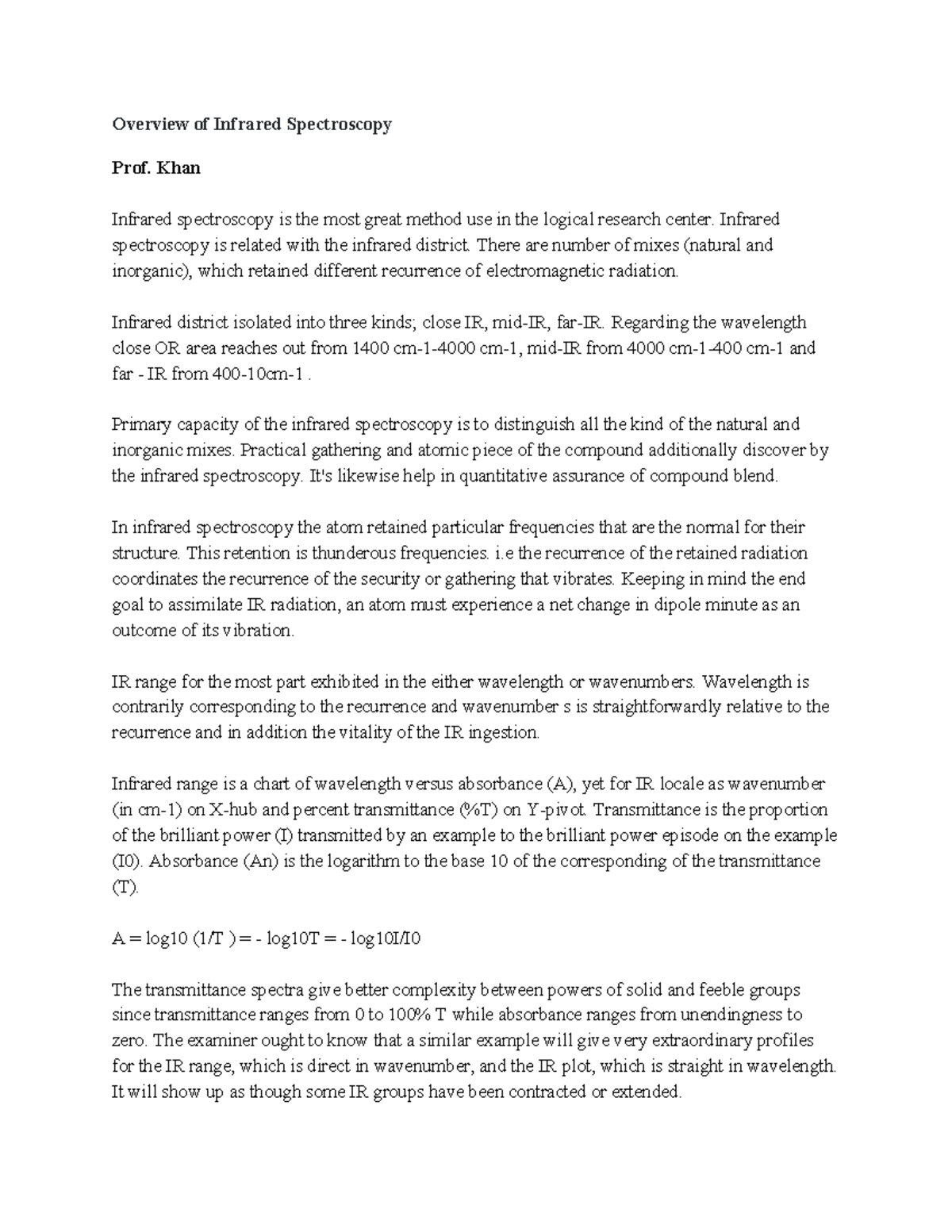 Overview of Infrared Spectroscopy

Prof. Khan

Infrared spectroscopy is the most great method use in the logical research center. Infrared spectroscopy is related with the infrared district. There are number of mixes (natural and inorganic), which retained different recurrence of electromagnetic radiation.

Infrared district isolated into three kinds; close IR, mid-IR, far-IR. Regarding the wavelength close OR area reaches out from 1400 cm-1-4000 cm-1, mid-IR from 4000 cm-1-400 cm-1 and far - IR from 400-10cm-1 .

Primary capacity of the infrared spectroscopy is to distinguish all the kind of the natural and inorganic mixes. Practical gathering and atomic piece of the compound additionally discover by the infrared spectroscopy. It's likewise help in quantitative assurance of compound blend.

In infrared spectroscopy the atom retained particular frequencies that are the normal for their structure. This retention is thunderous frequencies. i.e the recurrence of the retained radiation coordinates the recurrence of the security or gathering that vibrates. Keeping in mind the end goal to assimilate IR radiation, an atom must experience a net change in dipole minute as an outcome of its vibration.

IR range for the most part exhibited in the either wavelength or wavenumbers. Wavelength is contrarily corresponding to the recurrence and wavenumber s is straightforwardly relative to the recurrence and in addition the vitality of the IR ingestion.

Infrared range is a chart of wavelength versus absorbance (A), yet for IR locale as wavenumber (in cm-1) on X-hub and percent transmittance (%T) on Y-pivot. Transmittance is the proportion of the brilliant power (I) transmitted by an example to the brilliant power episode on the example (I0). Absorbance (An) is the logarithm to the base 10 of the corresponding of the transmittance (T).

A = log10 (1/T ) = - log10T = - log10I/I0

The transmittance spectra give better complexity between powers of solid and feeble groups since transmittance ranges from 0 to 100% T while absorbance ranges from unendingness to zero. The examiner ought to know that a similar example will give very extraordinary profiles for the IR range, which is direct in wavenumber, and the IR plot, which is straight in wavelength. It will show up as though some IR groups have been contracted or extended.